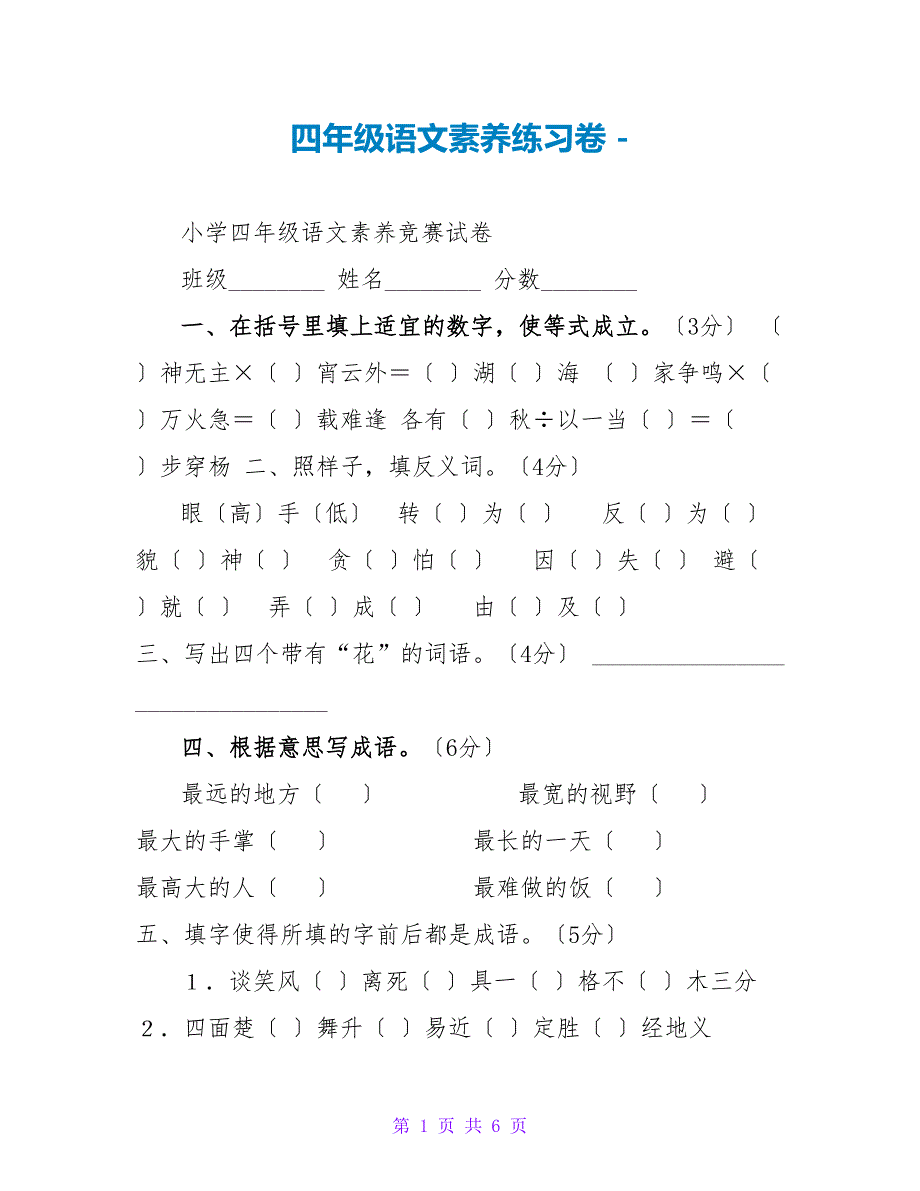 四年级语文素养练习卷 -

小学四年级语文素养竞赛试卷

班级________ 姓名________ 分数________

一、在括号里填上适宜的数字，使等式成立。〔3分〕 〔 〕神无主×〔 〕宵云外＝〔 〕湖〔 〕海 〔 〕家争鸣×〔 〕万火急＝〔 〕载难逢 各有〔 〕秋÷以一当〔 〕＝〔 〕步穿杨 二、照样子，填反义词。〔4分〕

眼〔高〕手〔低〕 转〔 〕为〔 〕 反〔 〕为〔 〕 貌〔 〕神〔 〕 贪〔 〕怕〔 〕 因〔 〕失〔 〕 避〔 〕就〔 〕 弄〔 〕成〔 〕 由〔 〕及〔 〕

三、写出四个带有“花”的词语。〔4分〕 ________________ ________________

四、根据意思写成语。〔6分〕

最远的地方〔 〕 最宽的视野〔 〕

最大的手掌〔 〕 最长的一天〔 〕

最高大的人〔 〕 最难做的饭〔 〕

五、填字使得所填的字前后都是成语。〔5分〕

1．谈笑风〔 〕离死〔 〕具一〔 〕格不〔 〕木三分

2．四面楚〔 〕舞升〔 〕易近〔 〕定胜〔 〕经地义

第 1 页 共 6 页